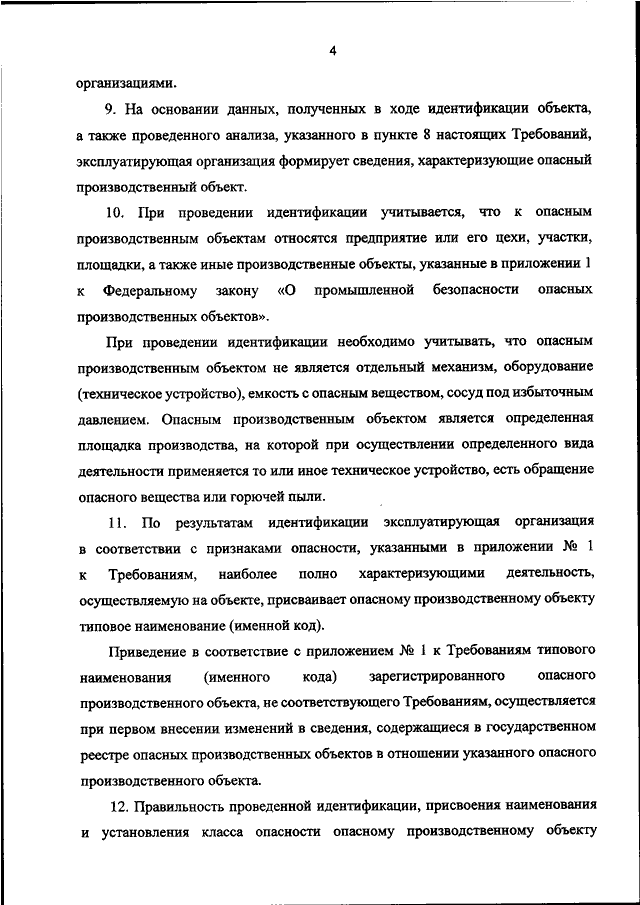 4

организациями.

9. На основании данных, полученных в ходе идентификации объекта, а также проведенного анализа, указанного в пункте 8 настоящих Требований, эксплуатирующая организация формирует сведения, характеризующие опасный производственный объект.

10. При проведении идентификации учитывается, что к опасным производственным объектам относятся предприятие или его цехи, участки, площадки, а также иные производственные объекты, указанные в приложении 1 к Федеральному закону «О промышленной безопасности опасных производственных объектов».

При проведении идентификации необходимо учитывать, что опасным производственным объектом не является отдельный механизм, оборудование (техническое устройство), емкость с опасным веществом, сосуд под избыточным давлением. Опасным производственным объектом является определенная площадка производства, на которой при осуществлении определенного вида деятельности применяется то или иное техническое устройство, есть обращение опасного вещества или горючей пыли.

11. По результатам идентификации эксплуатирующая организация в соответствии с признаками опасности, указанными в приложении № 1 к Требованиям, наиболее полно характеризующими деятельность, осуществляемую на объекте, присваивает опасному производственному объекту типовое наименование (именной код).

Приведение в соответствие с приложением № 1 к Требованиям типового наименования (именного кода) зарегистрированного опасного производственного объекта, не соответствующего Требованиям, осуществляется при первом внесении изменений в сведения, содержащиеся в государственном реестре опасных производственных объектов в отношении указанного опасного производственного объекта.

12. Правильность проведенной идентификации, присвоения наименования и установления класса опасности опасному производственному объекту